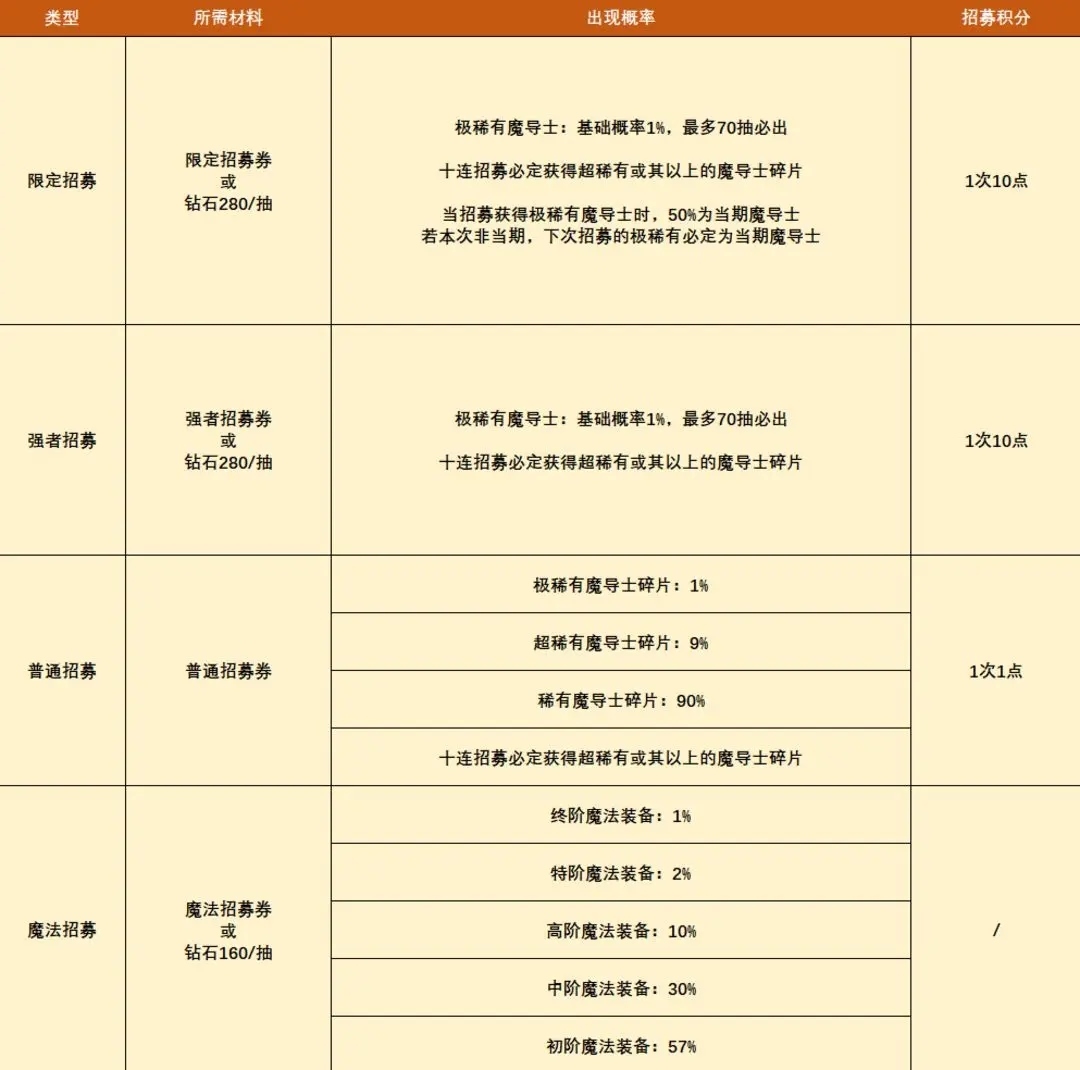 | 类型 | 所需材料 | 出现概率 | 招募积分 |
|---|---|---|---|
| 限定招募 | 限定招募券 或 钻石280/抽 | 极稀有魔导士：基础概率1%，最多70抽必出 十连招募必定获得超稀有或其以上的魔导士碎片 当招募获得极稀有魔导士时，50%为当期魔导士 若本次非当期，下次招募的极稀有必定为当期魔导士 | 1次10点 |
| 强者招募 | 强者招募券 或 钻石280/抽 | 极稀有魔导士：基础概率1%，最多70抽必出 十连招募必定获得超稀有或其以上的魔导士碎片 | 1次10点 |
| 普通招募 | 普通招募券 | 极稀有魔导士碎片：1% | 1次1点 |
| | | 超稀有魔导士碎片：9% | |
| | | 稀有魔导士碎片：90% | |
| | | 十连招募必定获得超稀有或其以上的魔导士碎片 | |
| 魔法招募 | 魔法招募券 或 钻石160/抽 | 终阶魔法装备：1% | / |
| | | 特阶魔法装备：2% | |
| | | 高阶魔法装备：10% | |
| | | 中阶魔法装备：30% | |
| | | 初阶魔法装备：57% | |